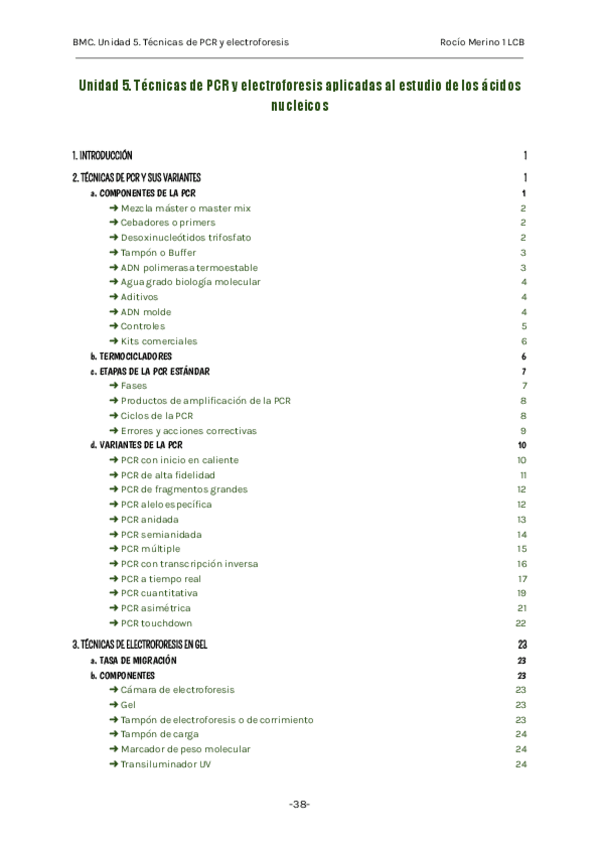 BMC. Unidad 5. Técnicas de PCR y electroforesis                Rocío Merino 1 LCB

Unidad 5. Técnicas de PCR y electroforesis aplicadas al estudio de los ácidos nucleicos

1. INTRODUCCIÓN 1
2. TÉCNICAS DE PCR Y SUS VARIANTES 1
a. COMPONENTES DE LA PCR 1
➜ Mezcla máster o master mix 2
➜ Cebadores o primers 2
➜ Desoxinucleótidos trifosfato 2
➜ Tampón o Buffer 3
➜ ADN polimerasa termoestable 3
➜ Agua grado biología molecular 4
➜ Aditivos 4
➜ ADN molde 4
➜ Controles 5
➜ Kits comerciales 6
b. TERMOCICLADORES 6
c. ETAPAS DE LA PCR ESTÁNDAR 7
➜ Fases 7
➜ Productos de amplificación de la PCR 8
➜ Ciclos de la PCR 8
➜ Errores y acciones correctivas 9
d. VARIANTES DE LA PCR 10
➜ PCR con inicio en caliente 10
➜ PCR de alta fidelidad 11
➜ PCR de fragmentos grandes 12
➜ PCR alelo específica 12
➜ PCR anidada 13
➜ PCR semianidada 14
➜ PCR múltiple 15
➜ PCR con transcripción inversa 16
➜ PCR a tiempo real 17
➜ PCR cuantitativa 19
➜ PCR asimétrica 21
➜ PCR touchdown 22
3. TÉCNICAS DE ELECTROFORESIS EN GEL 23
a. TASA DE MIGRACIÓN 23
b. COMPONENTES 23
➜ Cámara de electroforesis 23
➜ Gel 23
➜ Tampón de electroforesis o de corrimiento 23
➜ Tampón de carga 24
➜ Marcador de peso molecular 24
➜ Transiluminador UV 24

-38-